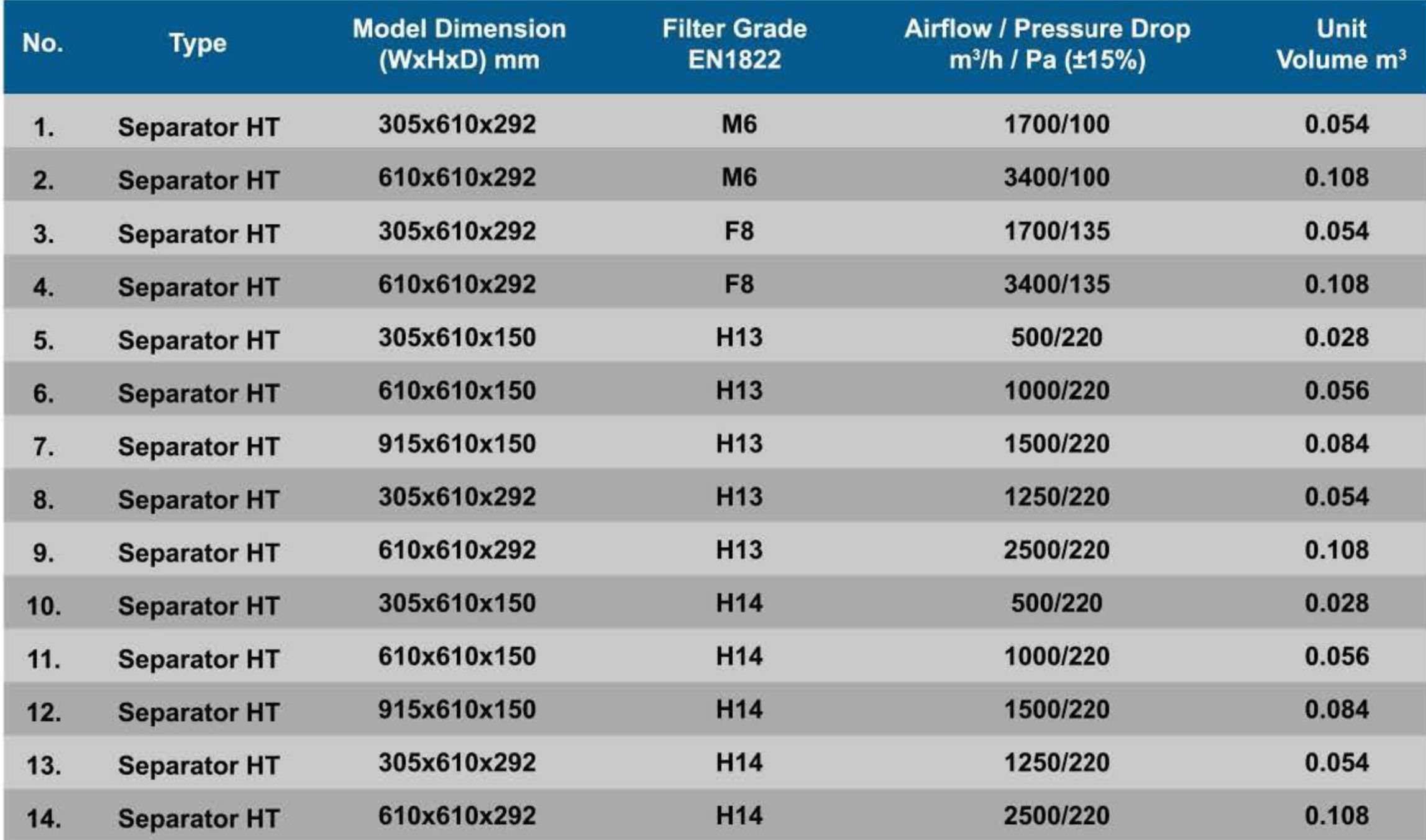 | No. | Type | Model Dimension (WxHxD) mm | Filter Grade EN1822 | Airflow / Pressure Drop $m^3/h$ / Pa (±15%) | Unit Volume $m^3$ |
|---|---|---|---|---|---|
| 1. | Separator HT | 305x610x292 | M6 | 1700/100 | 0.054 |
| 2. | Separator HT | 610x610x292 | M6 | 3400/100 | 0.108 |
| 3. | Separator HT | 305x610x292 | F8 | 1700/135 | 0.054 |
| 4. | Separator HT | 610x610x292 | F8 | 3400/135 | 0.108 |
| 5. | Separator HT | 305x610x150 | H13 | 500/220 | 0.028 |
| 6. | Separator HT | 610x610x150 | H13 | 1000/220 | 0.056 |
| 7. | Separator HT | 915x610x150 | H13 | 1500/220 | 0.084 |
| 8. | Separator HT | 305x610x292 | H13 | 1250/220 | 0.054 |
| 9. | Separator HT | 610x610x292 | H13 | 2500/220 | 0.108 |
| 10. | Separator HT | 305x610x150 | H14 | 500/220 | 0.028 |
| 11. | Separator HT | 610x610x150 | H14 | 1000/220 | 0.056 |
| 12. | Separator HT | 915x610x150 | H14 | 1500/220 | 0.084 |
| 13. | Separator HT | 305x610x292 | H14 | 1250/220 | 0.054 |
| 14. | Separator HT | 610x610x292 | H14 | 2500/220 | 0.108 |